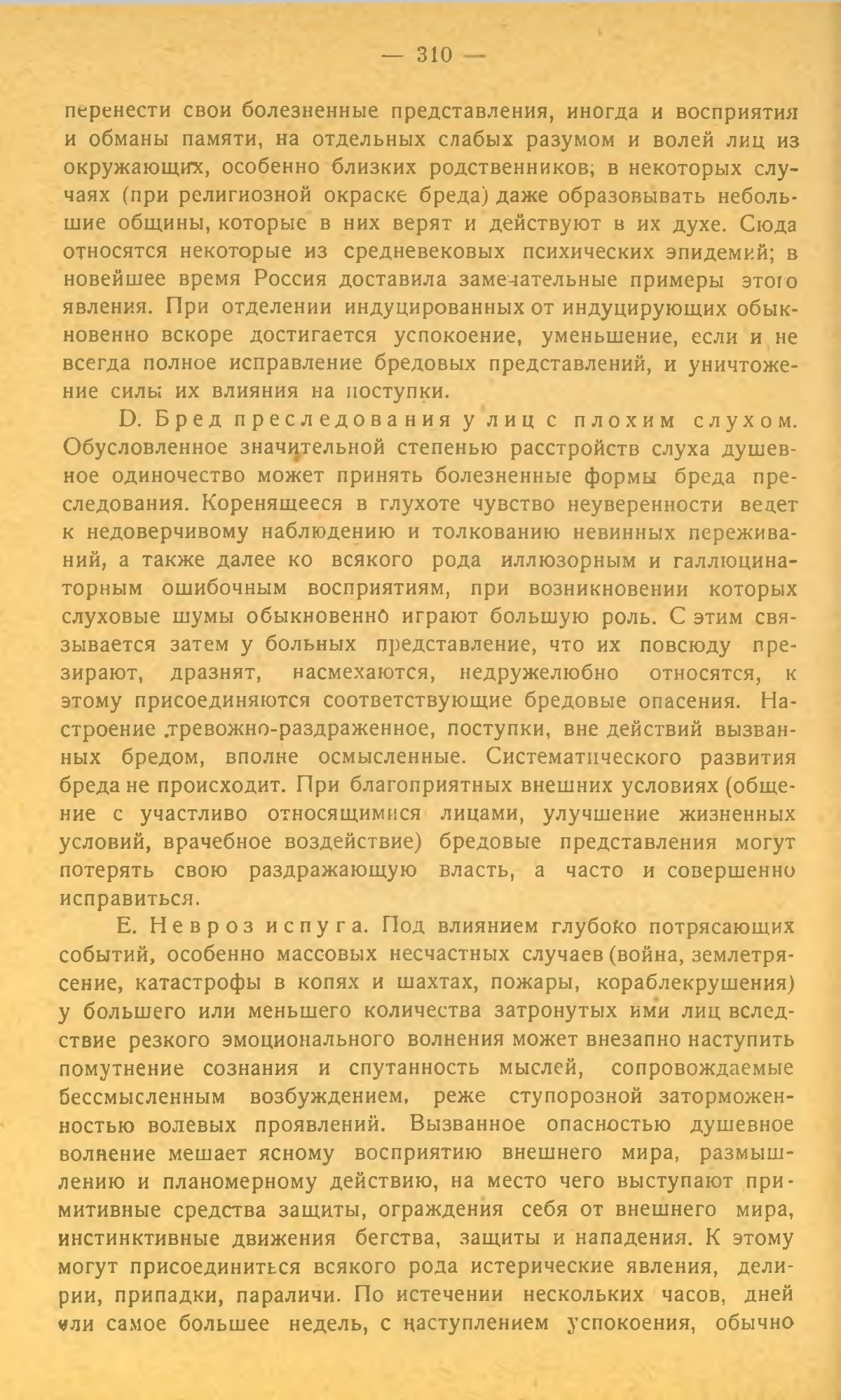 — 310 —

перенести свои болезненные представления, иногда и восприятия и обманы памяти, на отдельных слабых разумом и волей лиц из окружающих, особенно близких родственников; в некоторых случаях (при религиозной окраске бреда) даже образовывать небольшие общины, которые в них верят и действуют в их духе. Сюда относятся некоторые из средневековых психических эпидемий; в новейшее время Россия доставила замечательные примеры этого явления. При отделении индуцированных от индуцирующих обыкновенно вскоре достигается успокоение, уменьшение, если и не всегда полное исправление бредовых представлений, и уничтожение силы их влияния на поступки.

D. Бред преследования у лиц с плохим слухом. Обусловленное значительной степенью расстройств слуха душевное одиночество может принять болезненные формы бреда преследования. Коренящееся в глухоте чувство неуверенности ведет к недоверчивому наблюдению и толкованию невинных переживаний, а также далее ко всякого рода иллюзорным и галлюцинаторным ошибочным восприятиям, при возникновении которых слуховые шумы обыкновенно играют большую роль. С этим связывается затем у больных представление, что их повсюду презирают, дразнят, насмехаются, недружелюбно относятся, к этому присоединяются соответствующие бредовые опасения. Настроение тревожно-раздраженное, поступки, вне действий вызванных бредом, вполне осмысленные. Систематического развития бреда не происходит. При благоприятных внешних условиях (общение с участливо относящимися лицами, улучшение жизненных условий, врачебное воздействие) бредовые представления могут потерять свою раздражающую власть, а часто и совершенно исправиться.

E. Невроз испуга. Под влиянием глубоко потрясающих событий, особенно массовых несчастных случаев (война, землетрясение, катастрофы в копях и шахтах, пожары, кораблекрушения) у большего или меньшего количества затронутых ими лиц вследствие резкого эмоционального волнения может внезапно наступить помутнение сознания и спутанность мыслей, сопровождаемые бессмысленным возбуждением, реже ступорозной заторможенностью волевых проявлений. Вызванное опасностью душевное волнение мешает ясному восприятию внешнего мира, размышлению и планомерному действию, на место чего выступают примитивные средства защиты, ограждения себя от внешнего мира, инстинктивные движения бегства, защиты и нападения. К этому могут присоединиться всякого рода истерические явления, делирии, припадки, параличи. По истечении нескольких часов, дней или самое большее недель, с наступлением успокоения, обычно